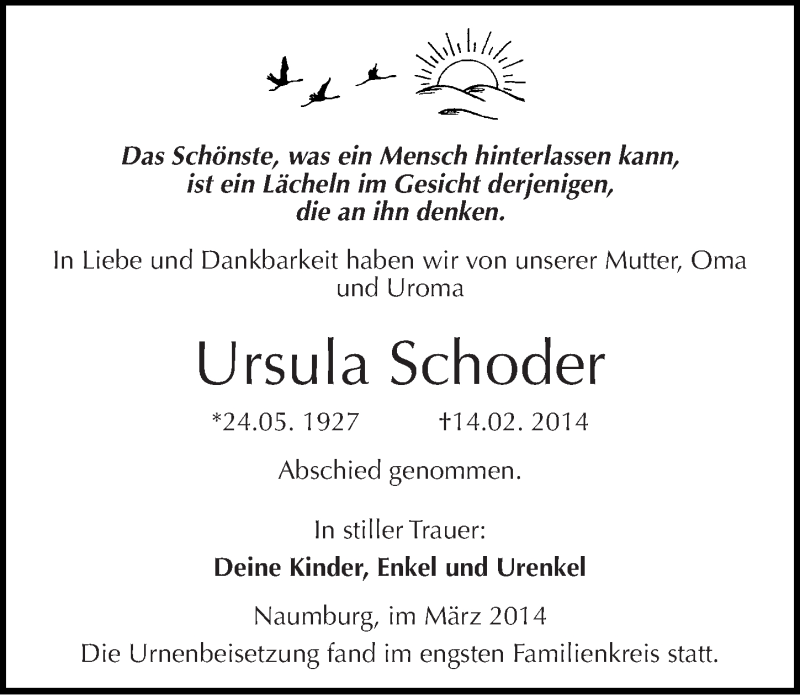 Das Schönste, was ein Mensch hinterlassen kann, ist ein Lächeln im Gesicht derjenigen, die an ihn denken.

In Liebe und Dankbarkeit haben wir von unserer Mutter, Oma und Uroma

Ursula Schoder

*24.05. 1927 †14.02. 2014

Abschied genommen.

In stiller Trauer:

Deine Kinder, Enkel und Urenkel

Naumburg, im März 2014

Die Urnenbeisetzung fand im engsten Familienkreis statt.